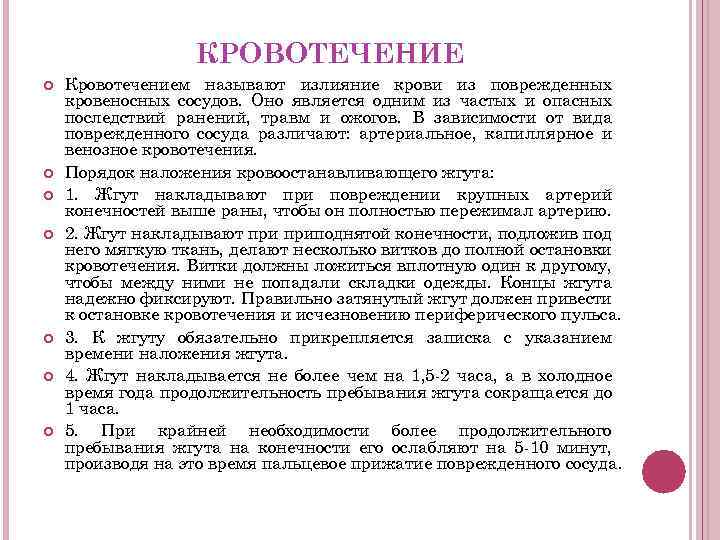 КРОВОТЕЧЕНИЕ

Кровотечением называют излияние крови из поврежденных кровеносных сосудов. Оно является одним из частых и опасных последствий ранений, травм и ожогов. В зависимости от вида поврежденного сосуда различают: артериальное, капиллярное и венозное кровотечения.

Порядок наложения кровоостанавливающего жгута:

1. Жгут накладывают при повреждении крупных артерий конечностей выше раны, чтобы он полностью пережимал артерию.

2. Жгут накладывают при приподнятой конечности, подложив под него мягкую ткань, делают несколько витков до полной остановки кровотечения. Витки должны ложиться вплотную один к другому, чтобы между ними не попадали складки одежды. Концы жгута надежно фиксируют. Правильно затянутый жгут должен привести к остановке кровотечения и исчезновению периферического пульса.

3. К жгуту обязательно прикрепляется записка с указанием времени наложения жгута.

4. Жгут накладывается не более чем на 1,5-2 часа, а в холодное время года продолжительность пребывания жгута сокращается до 1 часа.

5. При крайней необходимости более продолжительного пребывания жгута на конечности его ослабляют на 5-10 минут, производя на это время пальцевое прижатие поврежденного сосуда.